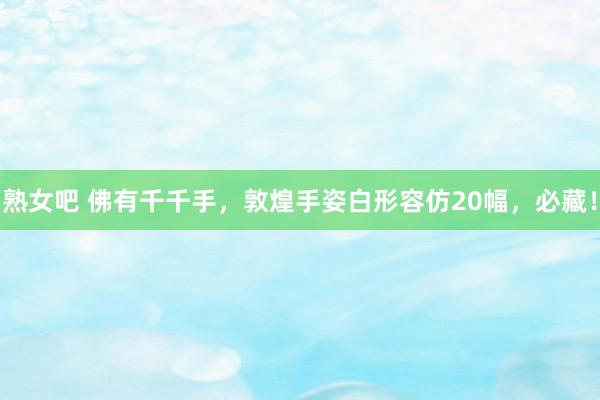 熟女吧 佛有千千手，敦煌手姿白形容仿20幅，必藏！